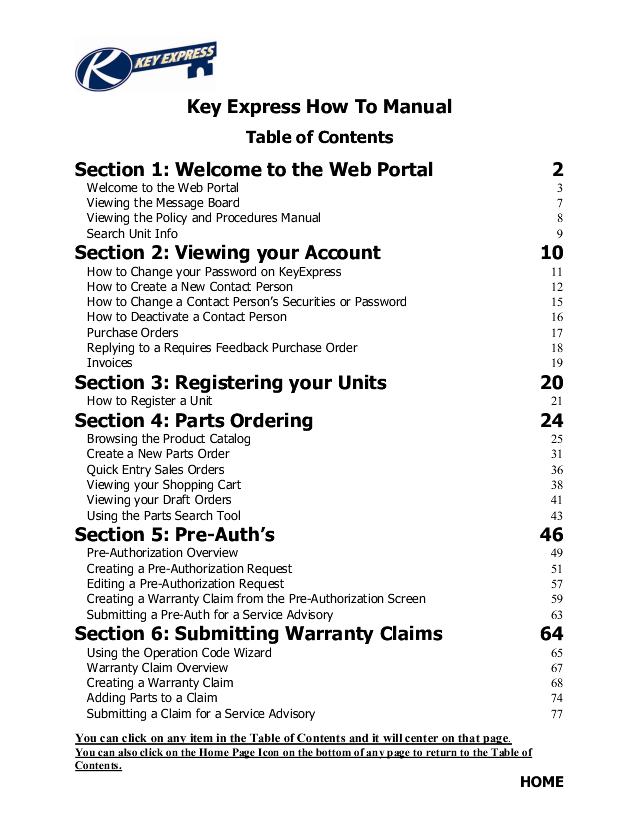 K KEY EXPRESS

Key Express How To Manual

Table of Contents

Section 1: Welcome to the Web Portal 2
Welcome to the Web Portal 3
Viewing the Message Board 7
Viewing the Policy and Procedures Manual 8
Search Unit Info 9

Section 2: Viewing your Account 10
How to Change your Password on KeyExpress 11
How to Create a New Contact Person 12
How to Change a Contact Person's Securities or Password 15
How to Deactivate a Contact Person 16
Purchase Orders 17
Replying to a Requires Feedback Purchase Order 18
Invoices 19

Section 3: Registering your Units 20
How to Register a Unit 21

Section 4: Parts Ordering 24
Browsing the Product Catalog 25
Create a New Parts Order 31
Quick Entry Sales Orders 36
Viewing your Shopping Cart 38
Viewing your Draft Orders 41
Using the Parts Search Tool 43

Section 5: Pre-Auth's 46
Pre-Authorization Overview 49
Creating a Pre-Authorization Request 51
Editing a Pre-Authorization Request 57
Creating a Warranty Claim from the Pre-Authorization Screen 59
Submitting a Pre-Auth for a Service Advisory 63

Section 6: Submitting Warranty Claims 64
Using the Operation Code Wizard 65
Warranty Claim Overview 67
Creating a Warranty Claim 68
Adding Parts to a Claim 74
Submitting a Claim for a Service Advisory 77

You can click on any item in the Table of Contents and it will center on that page.
You can also click on the Home Page Icon on the bottom of any page to return to the Table of Contents.

HOME